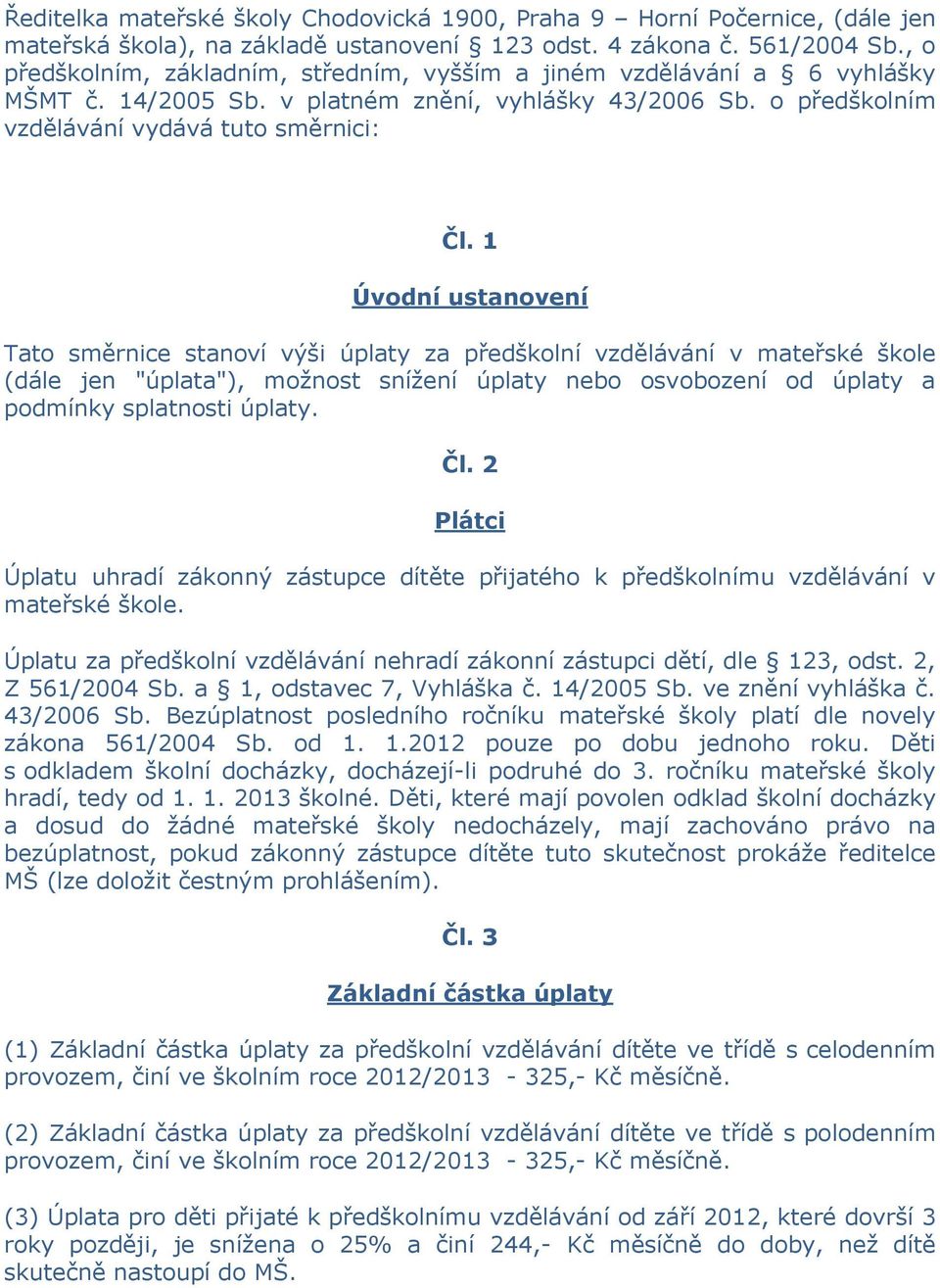 Ředitelka mateřské školy Chodovická 1900, Praha 9 – Horní Počernice, (dále jen mateřská škola), na základě ustanovení § 123 odst. 4 zákona č. 561/2004 Sb., o předškolním, základním, středním, vyšším a jiném vzdělávání a § 6 vyhlášky MŠMT č. 14/2005 Sb. v platném znění, vyhlášky 43/2006 Sb. o předškolním vzdělávání vydává tuto směrnici:

Čl. 1

Úvodní ustanovení

Tato směrnice stanoví výši úplaty za předškolní vzdělávání v mateřské škole (dále jen "úplata"), možnost snížení úplaty nebo osvobození od úplaty a podmínky splatnosti úplaty.

Čl. 2

Plátci

Úplatu uhradí zákonný zástupce dítěte přijatého k předškolnímu vzdělávání v mateřské škole.

Úplatu za předškolní vzdělávání nehradí zákonní zástupci dětí, dle § 123, odst. 2, Z 561/2004 Sb. a § 1, odstavec 7, Vyhláška č. 14/2005 Sb. ve znění vyhláška č. 43/2006 Sb. Bezúplatnost posledního ročníku mateřské školy platí dle novely zákona 561/2004 Sb. od 1. 1.2012 pouze po dobu jednoho roku. Děti s odkladem školní docházky, docházejí-li podruhé do 3. ročníku mateřské školy hradí, tedy od 1. 1. 2013 školné. Děti, které mají povolen odklad školní docházky a dosud do žádné mateřské školy nedocházely, mají zachováno právo na bezúplatnost, pokud zákonný zástupce dítěte tuto skutečnost prokáže ředitelce MŠ (lze doložit čestným prohlášením).

Čl. 3

Základní částka úplaty

(1) Základní částka úplaty za předškolní vzdělávání dítěte ve třídě s celodenním provozem, činí ve školním roce 2012/2013 - 325,- Kč měsíčně.

(2) Základní částka úplaty za předškolní vzdělávání dítěte ve třídě s polodenním provozem, činí ve školním roce 2012/2013 - 325,- Kč měsíčně.

(3) Úplata pro děti přijaté k předškolnímu vzdělávání od září 2012, které dovrší 3 roky později, je snížena o 25% a činí 244,- Kč měsíčně do doby, než dítě skutečně nastoupí do MŠ.